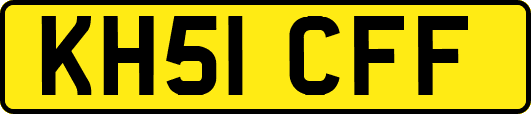 KH51 CFF